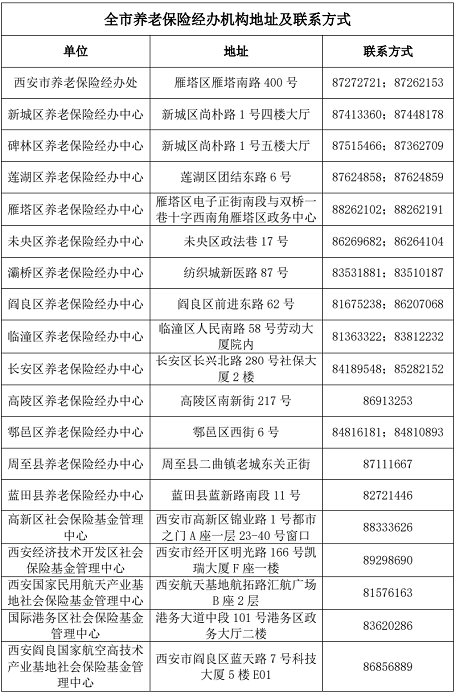 全市养老保险经办机构地址及联系方式

| 单位 | 地址 | 联系方式 |
|---|---|---|
| 西安市养老保险经办处 | 雁塔区雁塔南路 400 号 | 87272721；87262153 |
| 新城区养老保险经办中心 | 新城区尚朴路 1 号四楼大厅 | 87413360；87448178 |
| 碑林区养老保险经办中心 | 新城区尚朴路 1 号五楼大厅 | 87515466；87362709 |
| 莲湖区养老保险经办中心 | 莲湖区团结东路 6 号 | 87624858；87624859 |
| 雁塔区养老保险经办中心 | 雁塔区电子正街南段与双桥一巷十字西南角雁塔区政务中心 | 88262102；88262191 |
| 未央区养老保险经办中心 | 未央区政法巷 17 号 | 86269682；86264104 |
| 灞桥区养老保险经办中心 | 纺织城新医路 87 号 | 83531881；83510187 |
| 阎良区养老保险经办中心 | 阎良区前进东路 62 号 | 81675238；86207068 |
| 临潼区养老保险经办中心 | 临潼区人民南路 58 号劳动大厦院内 | 81363322；83812232 |
| 长安区养老保险经办中心 | 长安区长兴北路 280 号社保大厦 2 楼 | 84189548；85282152 |
| 高陵区养老保险经办中心 | 高陵区南新街 217 号 | 86913253 |
| 鄠邑区养老保险经办中心 | 鄠邑区西街 6 号 | 84816181；84810893 |
| 周至县养老保险经办中心 | 周至县二曲镇老城东关正街 | 87111667 |
| 蓝田县养老保险经办中心 | 蓝田县蓝新路南段 11 号 | 82721446 |
| 高新区社会保险基金管理中心 | 西安市高新区锦业路 1 号都市之门 A 座一层 23-40 号窗口 | 88333626 |
| 西安经济技术开发区社会保险基金管理中心 | 西安市经开区明光路 166 号凯瑞大厦 F 座一楼 | 89298690 |
| 西安国家民用航天产业基地社会保险基金管理中心 | 西安航天基地航拓路汇航广场 B 座 2 层 | 81576163 |
| 国际港务区社会保险基金管理中心 | 港务大道中段 101 号港务区政务大厅二楼 | 83620286 |
| 西安阎良国家航空高技术产业基地社会保险基金管理中心 | 西安市阎良区蓝天路 7 号科技大厦 5 楼 E01 | 86856889 |